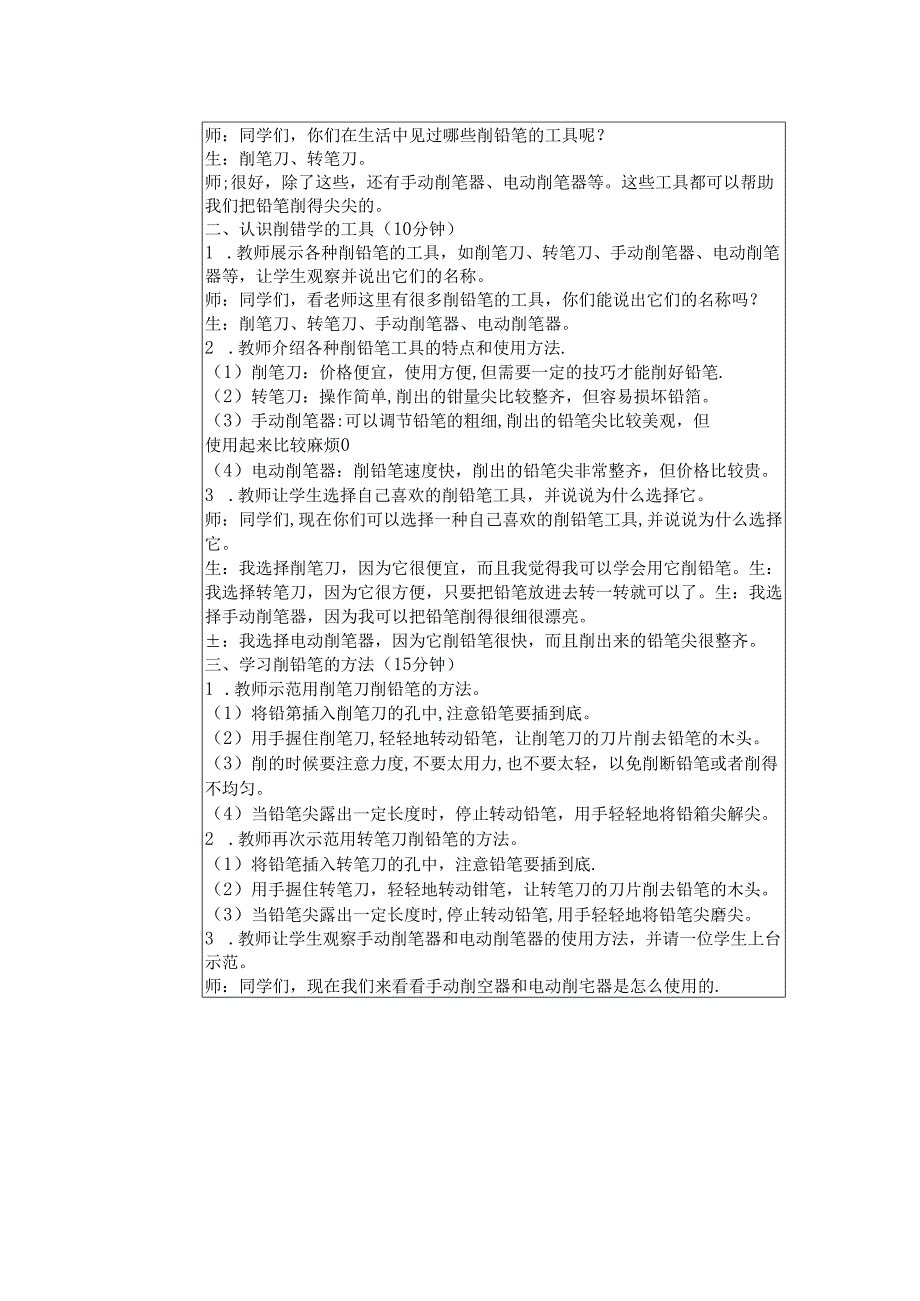 师：同学们，你们在生活中见过哪些削铅笔的工具呢？
生：削笔刀、转笔刀。
师;很好，除了这些，还有手动削笔器、电动削笔器等。这些工具都可以帮助我们把铅笔削得尖尖的。
二、认识削错学的工具（10分钟）
1 .教师展示各种削铅笔的工具，如削笔刀、转笔刀、手动削笔器、电动削笔器等，让学生观察并说出它们的名称。
师：同学们，看老师这里有很多削铅笔的工具，你们能说出它们的名称吗？
生：削笔刀、转笔刀、手动削笔器、电动削笔器。
2 .教师介绍各种削铅笔工具的特点和使用方法.
（1）削笔刀：价格便宜，使用方便，但需要一定的技巧才能削好铅笔.
（2）转笔刀：操作简单，削出的钳量尖比较整齐，但容易损坏铅箔。
（3）手动削笔器：可以调节铅笔的粗细，削出的铅笔尖比较美观，但使用起来比较麻烦0
（4）电动削笔器：削铅笔速度快，削出的铅笔尖非常整齐，但价格比较贵。
3 .教师让学生选择自己喜欢的削铅笔工具，并说说为什么选择它。
师：同学们，现在你们可以选择一种自己喜欢的削铅笔工具，并说说为什么选择它。
生：我选择削笔刀，因为它很便宜，而且我觉得我可以学会用它削铅笔。生：我选择转笔刀，因为它很方便，只要把铅笔放进去转一转就可以了。生：我选择手动削笔器，因为我可以把铅笔削得很细很漂亮。
±：我选择电动削笔器，因为它削铅笔很快，而且削出来的铅笔尖很整齐。
三、学习削铅笔的方法（15分钟）
1 .教师示范用削笔刀削铅笔的方法。
（1）将铅第插入削笔刀的孔中，注意铅笔要插到底。
（2）用手握住削笔刀，轻轻地转动铅笔，让削笔刀的刀片削去铅笔的木头。
（3）削的时候要注意力度，不要太用力，也不要太轻，以免削断铅笔或者削得不均匀。
（4）当铅笔尖露出一定长度时，停止转动铅笔，用手轻轻地将铅箱尖解尖。
2 .教师再次示范用转笔刀削铅笔的方法。
（1）将铅笔插入转笔刀的孔中，注意铅笔要插到底.
（2）用手握住转笔刀，轻轻地转动钳笔，让转笔刀的刀片削去铅笔的木头。
（3）当铅笔尖露出一定长度时，停止转动铅笔，用手轻轻地将铅笔尖磨尖。
3 .教师让学生观察手动削笔器和电动削笔器的使用方法，并请一位学生上台示范。
师：同学们，现在我们来看看手动削空器和电动削宅器是怎么使用的.